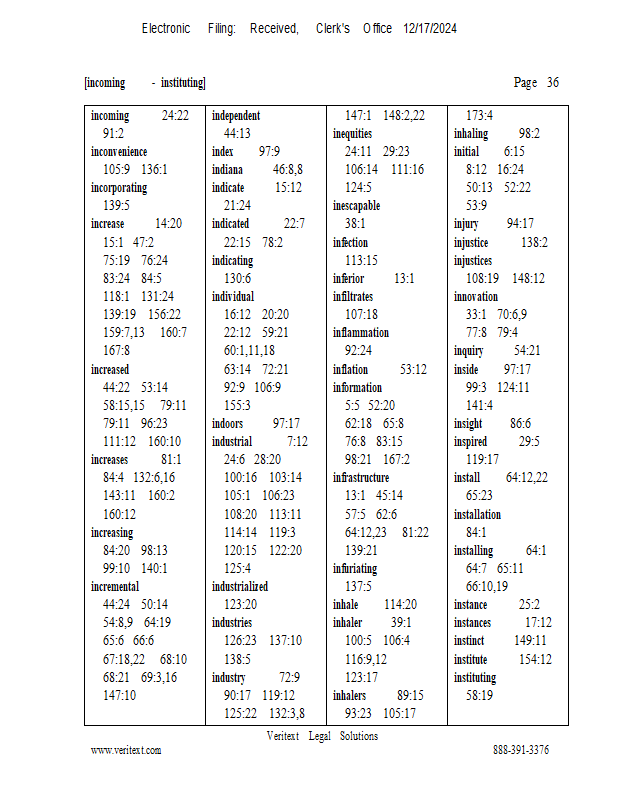 Electronic Filing: Received, Clerk's Office 12/17/2024

[incoming - instituting] Page 36

incoming 24:22 91:2
inconvenience 105:9 136:1
incorporating 139:5
increase 14:20 15:1 47:2 75:19 76:24 83:24 84:5 118:1 131:24 139:19 156:22 159:7,13 160:7 167:8
increased 44:22 53:14 58:15,15 79:11 79:11 96:23 111:12 160:10
increases 81:1 84:4 132:6,16 143:11 160:2 160:12
increasing 84:20 98:13 99:10 140:1
incremental 44:24 50:14 54:8,9 64:19 65:6 66:6 67:18,22 68:10 68:21 69:3,16 147:10

independent 44:13
index 97:9
indiana 46:8,8
indicate 15:12 21:24
indicated 22:7 22:15 78:2
indicating 130:6
individual 16:12 20:20 22:12 59:21 60:1,11,18 63:14 72:21 92:9 106:9 155:3
indoors 97:17
industrial 7:12 24:6 28:20 100:16 103:14 105:1 106:23 108:20 113:11 114:14 119:3 120:15 122:20 125:4
industrialized 123:20
industries 126:23 137:10 138:5
industry 72:9 90:17 119:12 125:22 132:3,8

147:1 148:2,22
inequities 24:11 29:23 106:14 111:16 124:5
inescapable 38:1
infection 113:15
inferior 13:1
infiltrates 107:18
inflammation 92:24
inflation 53:12
information 5:5 52:20 62:18 65:8 76:8 83:15 98:21 167:2
infrastructure 13:1 45:14 57:5 62:6 64:12,23 81:22 139:21
infuriating 137:5
inhale 114:20
inhaler 39:1 100:5 106:4 116:9,12 123:17
inhalers 89:15 93:23 105:17

173:4
inhaling 98:2
initial 6:15 8:12 16:24 50:13 52:22 53:9
injury 94:17
injustice 138:2
injustices 108:19 148:12
innovation 33:1 70:6,9 77:8 79:4
inquiry 54:21
inside 97:17 99:3 124:11 141:4
insight 86:6
inspired 29:5 119:17
install 64:12,22 65:23
installation 84:1
installing 64:1 64:7 65:11 66:10,19
instance 25:2
instances 17:12
instinct 149:11
institute 154:12
instituting 58:19

Veritext Legal Solutions
www.veritext.com 888-391-3376